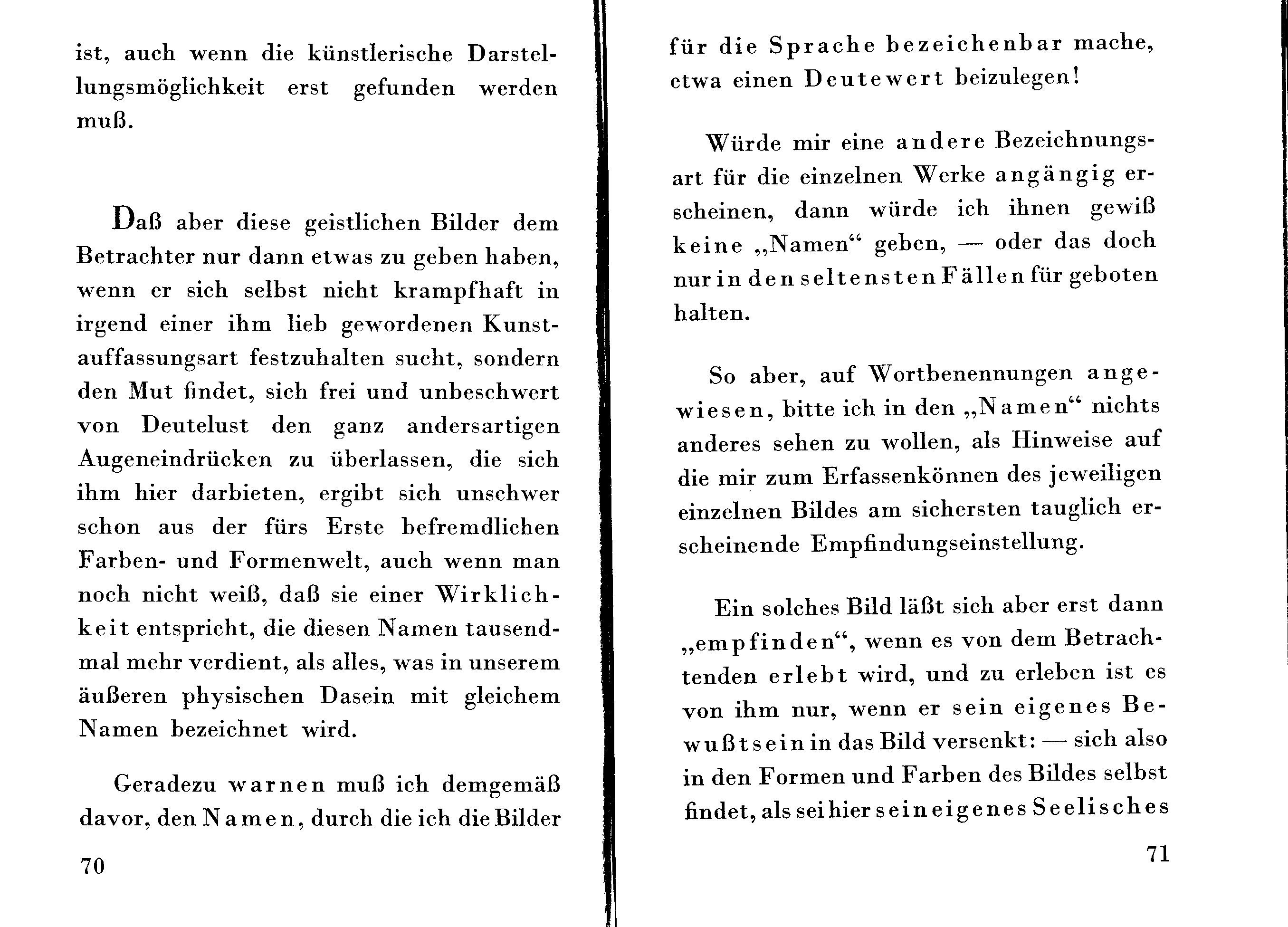 ist, auch wenn die künstlerische Darstellungsmöglichkeit erst gefunden werden muß.

Daß aber diese geistlichen Bilder dem Betrachter nur dann etwas zu geben haben, wenn er sich selbst nicht krampfhaft in irgend einer ihm lieb gewordenen Kunstauffassungsart festzuhalten sucht, sondern den Mut findet, sich frei und unbeschwert von Deutelust den ganz andersartigen Augeneindrücken zu überlassen, die sich ihm hier darbieten, ergibt sich unschwer schon aus der fürs Erste befremdlichen Farben- und Formenwelt, auch wenn man noch nicht weiß, daß sie einer Wirklichkeit entspricht, die diesen Namen tausendmal mehr verdient, als alles, was in unserem äußeren physischen Dasein mit gleichem Namen bezeichnet wird.

Geradezu warnen muß ich demgemäß davor, den Namen, durch die ich die Bilder

70

für die Sprache bezeichenbar mache, etwa einen Deutewert beizulegen!

Würde mir eine andere Bezeichnungsart für die einzelnen Werke angängig erscheinen, dann würde ich ihnen gewiß keine „Namen“ geben, — oder das doch nur in den seltensten Fällen für geboten halten.

So aber, auf Wortbenennungen angewiesen, bitte ich in den „Namen“ nichts anderes sehen zu wollen, als Hinweise auf die mir zum Erfassenkönnen des jeweiligen einzelnen Bildes am sichersten tauglich erscheinende Empfindungseinstellung.

Ein solches Bild läßt sich aber erst dann „empfinden“, wenn es von dem Betrachtenden erlebt wird, und zu erleben ist es von ihm nur, wenn er sein eigenes Bewußtsein in das Bild versenkt: — sich also in den Formen und Farben des Bildes selbst findet, als sei hier sein eigenes Seelisches

71